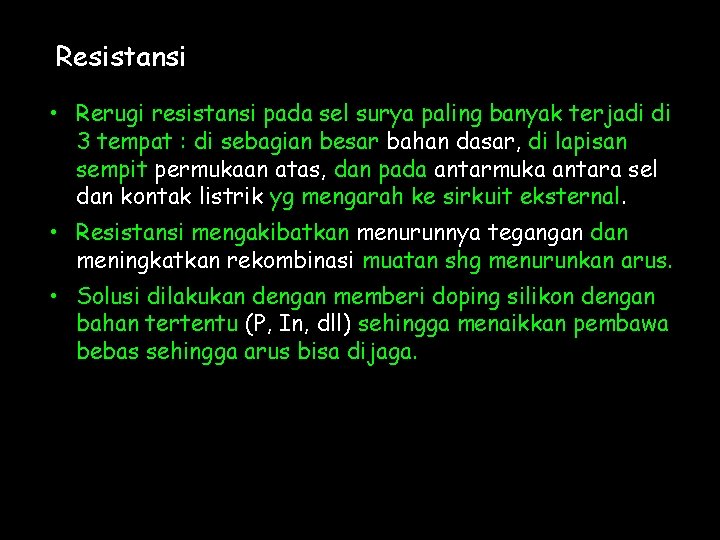 Resistansi

• Rerugi resistansi pada sel surya paling banyak terjadi di 3 tempat : di sebagian besar bahan dasar, di lapisan sempit permukaan atas, dan pada antarmuka antara sel dan kontak listrik yg mengarah ke sirkuit eksternal.

• Resistansi mengakibatkan menurunnya tegangan dan meningkatkan rekombinasi muatan shg menurunkan arus.

• Solusi dilakukan dengan memberi doping silikon dengan bahan tertentu (P, In, dll) sehingga menaikkan pembawa bebas sehingga arus bisa dijaga.